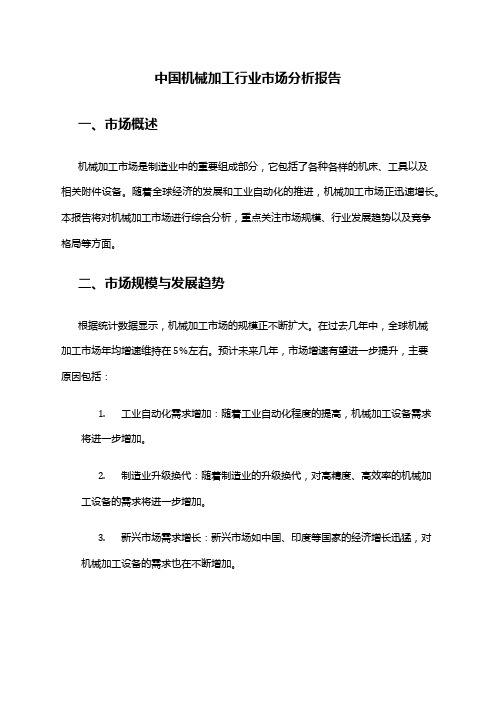 中国机械加工行业市场分析报告

一、市场概述

机械加工市场是制造业中的重要组成部分，它包括了各种各样的机床、工具以及相关附件设备。随着全球经济的发展和工业自动化的推进，机械加工市场正迅速增长。本报告将对机械加工市场进行综合分析，重点关注市场规模、行业发展趋势以及竞争格局等方面。

二、市场规模与发展趋势

根据统计数据显示，机械加工市场的规模正不断扩大。在过去几年中，全球机械加工市场年均增速维持在5%左右。预计未来几年，市场增速有望进一步提升，主要原因包括：

1. 工业自动化需求增加：随着工业自动化程度的提高，机械加工设备需求将进一步增加。

2. 制造业升级换代：随着制造业的升级换代，对高精度、高效率的机械加工设备的需求将进一步增加。

3. 新兴市场需求增长：新兴市场如中国、印度等国家的经济增长迅猛，对机械加工设备的需求也在不断增加。